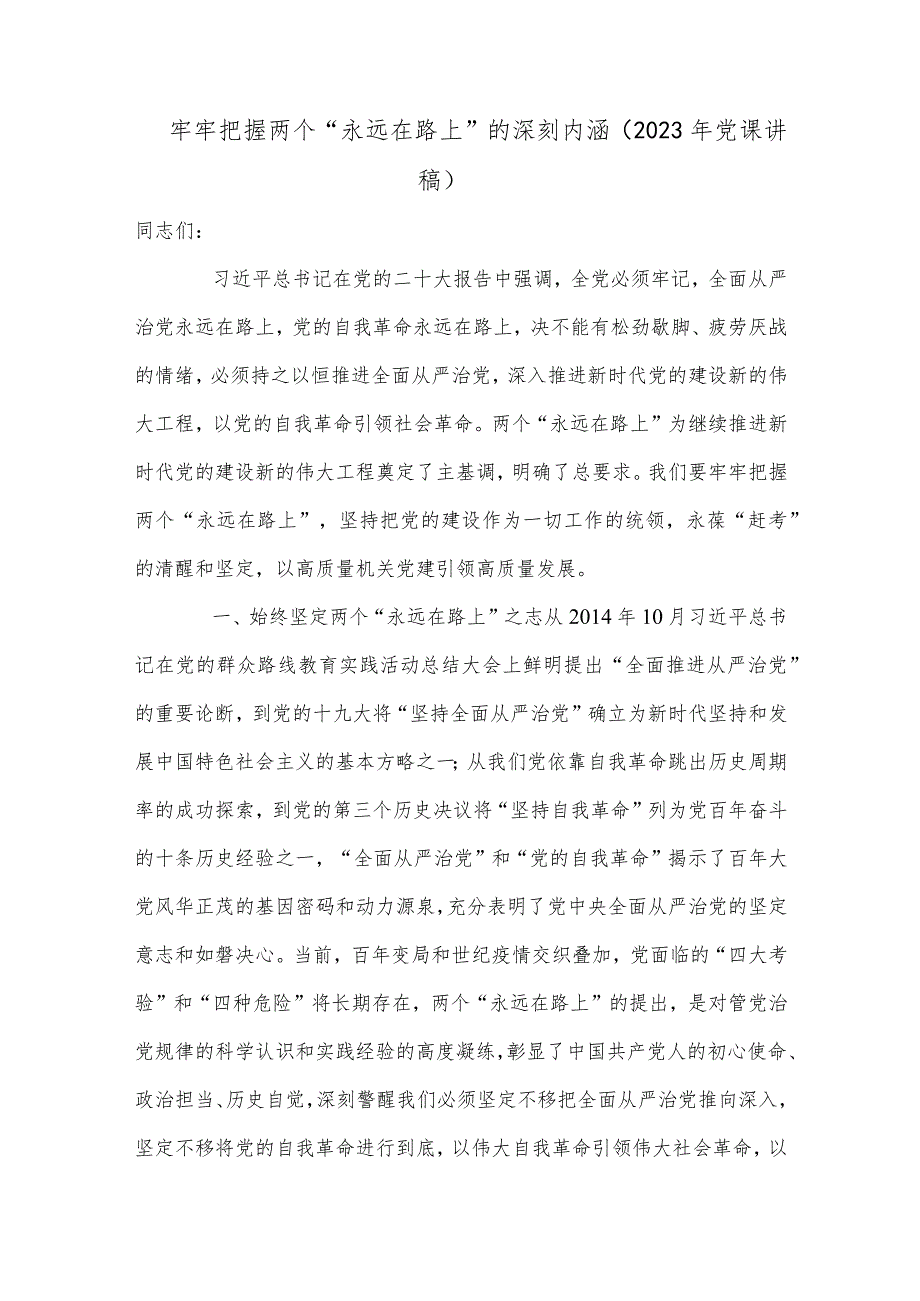 牢牢把握两个“永远在路上”的深刻内涵（2023年党课讲稿）

同志们：

习近平总书记在党的二十大报告中强调，全党必须牢记，全面从严治党永远在路上，党的自我革命永远在路上，决不能有松劲歇脚、疲劳厌战的情绪，必须持之以恒推进全面从严治党，深入推进新时代党的建设新的伟大工程，以党的自我革命引领社会革命。两个“永远在路上”为继续推进新时代党的建设新的伟大工程奠定了主基调，明确了总要求。我们要牢牢把握两个“永远在路上”，坚持把党的建设作为一切工作的统领，永葆“赶考”的清醒和坚定，以高质量机关党建引领高质量发展。

一、始终坚定两个“永远在路上”之志从2014年10月习近平总书记在党的群众路线教育实践活动总结大会上鲜明提出“全面推进从严治党”的重要论断，到党的十九大将“坚持全面从严治党”确立为新时代坚持和发展中国特色社会主义的基本方略之一；从我们党依靠自我革命跳出历史周期率的成功探索，到党的第三个历史决议将“坚持自我革命”列为党百年奋斗的十条历史经验之一，“全面从严治党”和“党的自我革命”揭示了百年大党风华正茂的基因密码和动力源泉，充分表明了党中央全面从严治党的坚定意志和如磐决心。当前，百年变局和世纪疫情交织叠加，党面临的“四大考验”和“四种危险”将长期存在，两个“永远在路上”的提出，是对管党治党规律的科学认识和实践经验的高度凝练，彰显了中国共产党人的初心使命、政治担当、历史自觉，深刻警醒我们必须坚定不移把全面从严治党推向深入，坚定不移将党的自我革命进行到底，以伟大自我革命引领伟大社会革命，以